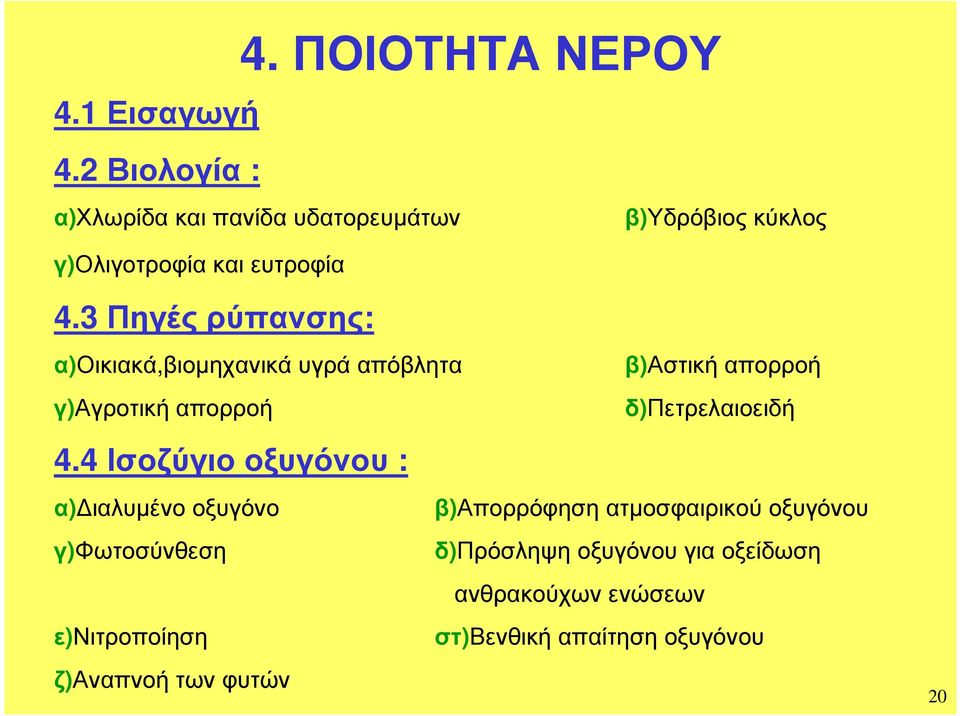 4. ΠΟΙΟΤΗΤΑ ΝΕΡΟΥ

4.1 Εισαγωγή

4.2 Βιολογία :

α)Χλωρίδα και πανίδα υδατορευμάτων β)Υδρόβιος κύκλος

γ)Ολιγοτροφία και ευτροφία

4.3 Πηγές ρύπανσης:

α)Οικιακά,βιομηχανικά υγρά απόβλητα β)Αστική απορροή

γ)Αγροτική απορροή δ)Πετρελαιοειδή

4.4 Ισοζύγιο οξυγόνου :

α)Διαλυμένο οξυγόνο β)Απορρόφηση ατμοσφαιρικού οξυγόνου

γ)Φωτοσύνθεση δ)Πρόσληψη οξυγόνου για οξείδωση ανθρακούχων ενώσεων

ε)Νιτροποίηση στ)Βενθική απαίτηση οξυγόνου

ζ)Αναπνοή των φυτών

20